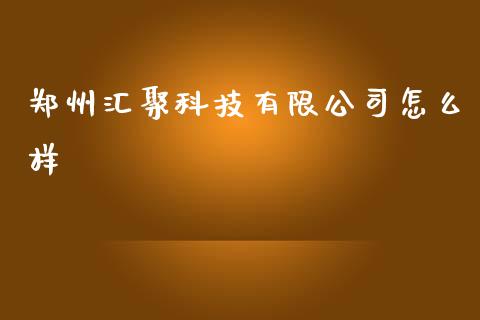 郑州汇聚科技有限公司怎么样